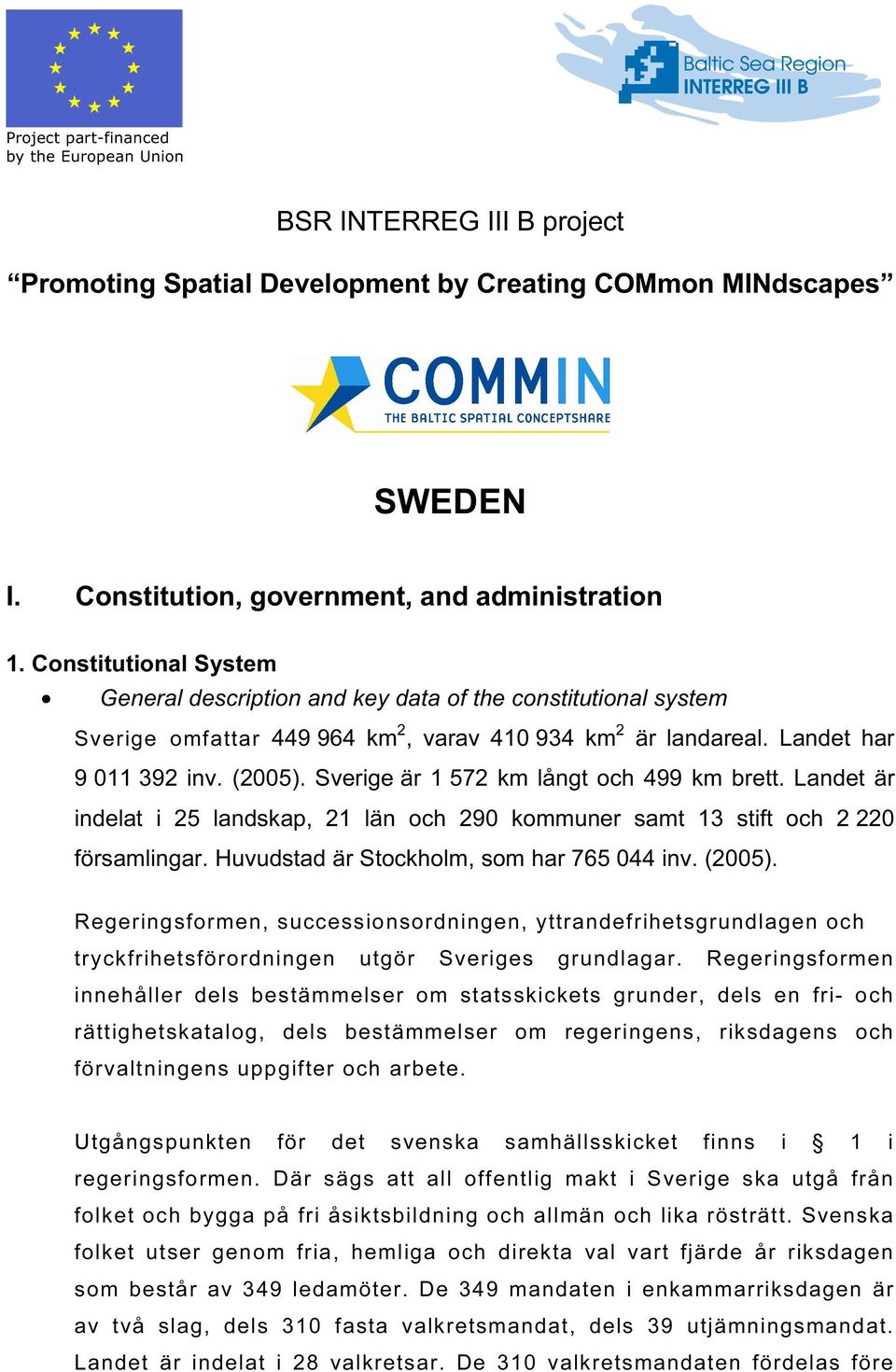 Project part-financed by the European Union

Baltic Sea Region
INTERREG III B

BSR INTERREG III B project

“Promoting Spatial Development by Creating COMmon MINdscapes”

COMMIN
THE BALTIC SPATIAL CONCEPTSHARE

SWEDEN

I. Constitution, government, and administration

1. Constitutional System

• General description and key data of the constitutional system

Sverige omfattar 449 964 km$^2$, varav 410 934 km$^2$ är landareal. Landet har 9 011 392 inv. (2005). Sverige är 1 572 km långt och 499 km brett. Landet är indelat i 25 landskap, 21 län och 290 kommuner samt 13 stift och 2 220 församlingar. Huvudstad är Stockholm, som har 765 044 inv. (2005).

Regeringsformen, successionsordningen, yttrandefrihetsgrundlagen och tryckfrihetsförordningen utgör Sveriges grundlagar. Regeringsformen innehåller dels bestämmelser om statsskickets grunder, dels en fri- och rättighetskatalog, dels bestämmelser om regeringens, riksdagens och förvaltningens uppgifter och arbete.

Utgångspunkten för det svenska samhällsskicket finns i § 1 i regeringsformen. Där sägs att all offentlig makt i Sverige ska utgå från folket och bygga på fri åsiktsbildning och allmän och lika rösträtt. Svenska folket utser genom fria, hemliga och direkta val vart fjärde år riksdagen som består av 349 ledamöter. De 349 mandaten i enkammarriksdagen är av två slag, dels 310 fasta valkretsmandat, dels 39 utjämningsmandat. Landet är indelat i 28 valkretsar. De 310 valkretsmandaten fördelas före